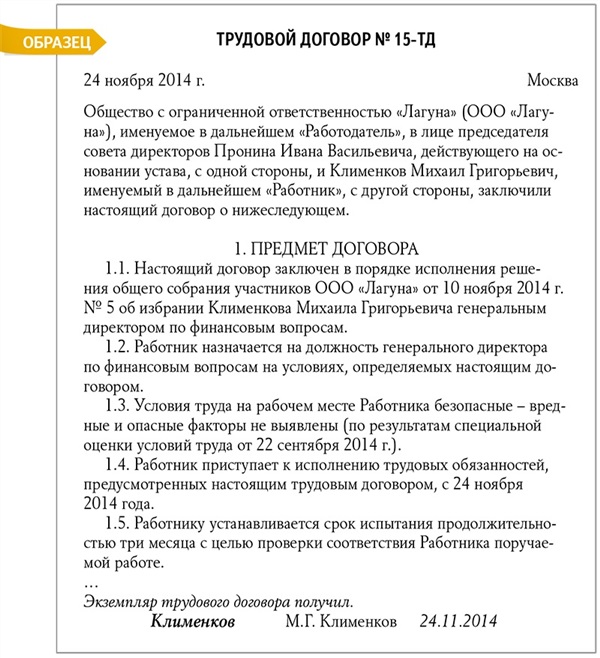 ОБРАЗЕЦ

ТРУДОВОЙ ДОГОВОР № 15-ТД

24 ноября 2014 г. Москва

Общество с ограниченной ответственностью «Лагуна» (ООО «Лагуна»), именуемое в дальнейшем «Работодатель», в лице председателя совета директоров Пронина Ивана Васильевича, действующего на основании устава, с одной стороны, и Клименков Михаил Григорьевич, именуемый в дальнейшем «Работник», с другой стороны, заключили настоящий договор о нижеследующем.

1. ПРЕДМЕТ ДОГОВОРА

1.1. Настоящий договор заключен в порядке исполнения решения общего собрания участников ООО «Лагуна» от 10 ноября 2014 г. № 5 об избрании Клименкова Михаила Григорьевича генеральным директором по финансовым вопросам.

1.2. Работник назначается на должность генерального директора по финансовым вопросам на условиях, определяемых настоящим договором.

1.3. Условия труда на рабочем месте Работника безопасные – вредные и опасные факторы не выявлены (по результатам специальной оценки условий труда от 22 сентября 2014 г.).

1.4. Работник приступает к исполнению трудовых обязанностей, предусмотренных настоящим трудовым договором, с 24 ноября 2014 года.

1.5. Работнику устанавливается срок испытания продолжительностью три месяца с целью проверки соответствия Работника поручаемой работе.

...

Экземпляр трудового договора получил.

Клименков М.Г. Клименков 24.11.2014